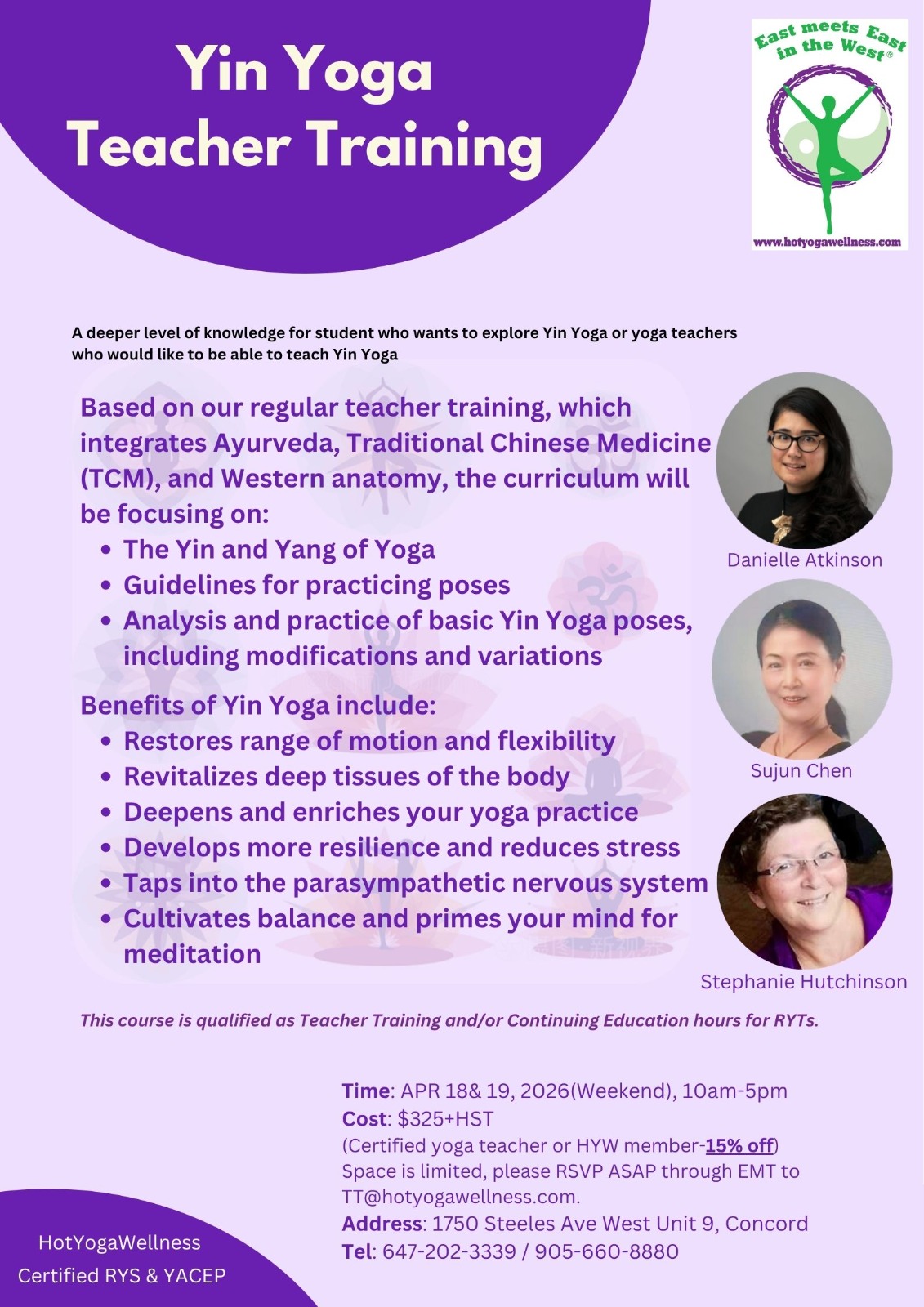 Yin Yoga
Teacher Training

East meets East
in the West®

www.hotyogawellness.com

A deeper level of knowledge for student who wants to explore Yin Yoga or yoga teachers who would like to be able to teach Yin Yoga

Based on our regular teacher training, which integrates Ayurveda, Traditional Chinese Medicine (TCM), and Western anatomy, the curriculum will be focusing on:
• The Yin and Yang of Yoga
• Guidelines for practicing poses
• Analysis and practice of basic Yin Yoga poses, including modifications and variations

Benefits of Yin Yoga include:
• Restores range of motion and flexibility
• Revitalizes deep tissues of the body
• Deepens and enriches your yoga practice
• Develops more resilience and reduces stress
• Taps into the parasympathetic nervous system
• Cultivates balance and primes your mind for meditation

Danielle Atkinson

Sujun Chen

Stephanie Hutchinson

This course is qualified as Teacher Training and/or Continuing Education hours for RYTs.

Time: APR 18& 19, 2026(Weekend), 10am-5pm
Cost: $325+HST
(Certified yoga teacher or HYW member-15% off)
Space is limited, please RSVP ASAP through EMT to TT@hotyogawellness.com.
Address: 1750 Steeles Ave West Unit 9, Concord
Tel: 647-202-3339 / 905-660-8880

HotYogaWellness
Certified RYS & YACEP